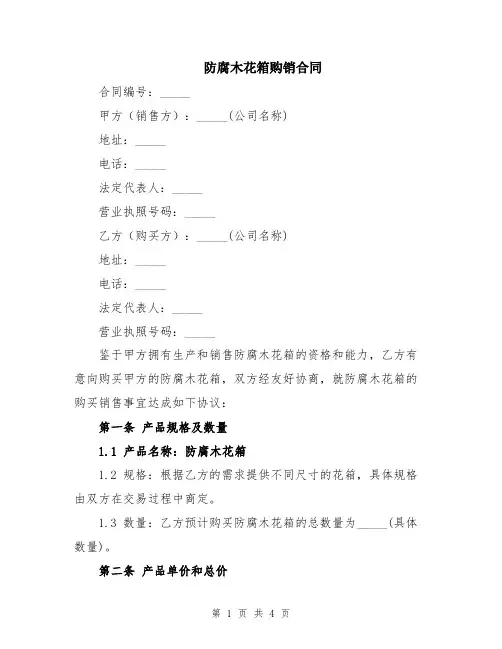 防腐木花箱购销合同

合同编号：_____

甲方（销售方）：_____(公司名称)

地址：_____

电话：_____

法定代表人：_____

营业执照号码：_____

乙方（购买方）：_____(公司名称)

地址：_____

电话：_____

法定代表人：_____

营业执照号码：_____

鉴于甲方拥有生产和销售防腐木花箱的资格和能力，乙方有意向购买甲方的防腐木花箱，双方经友好协商，就防腐木花箱的购买销售事宜达成如下协议：

第一条 产品规格及数量

1.1 产品名称：防腐木花箱

1.2 规格：根据乙方的需求提供不同尺寸的花箱，具体规格由双方在交易过程中商定。

1.3 数量：乙方预计购买防腐木花箱的总数量为_____(具体数量)。

第二条 产品单价和总价

第 1 页 共 4 页